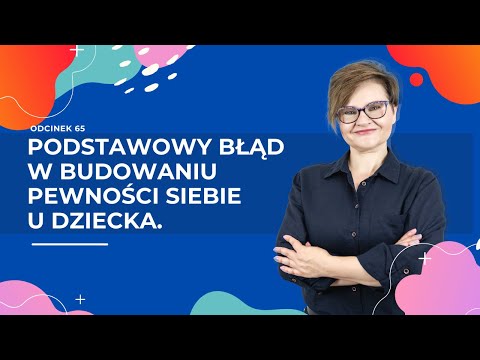 ODCINEK 65

PODSTAWOWY BŁĄD W BUDOWANIU PEWNOŚCI SIEBIE U DZIECKA.